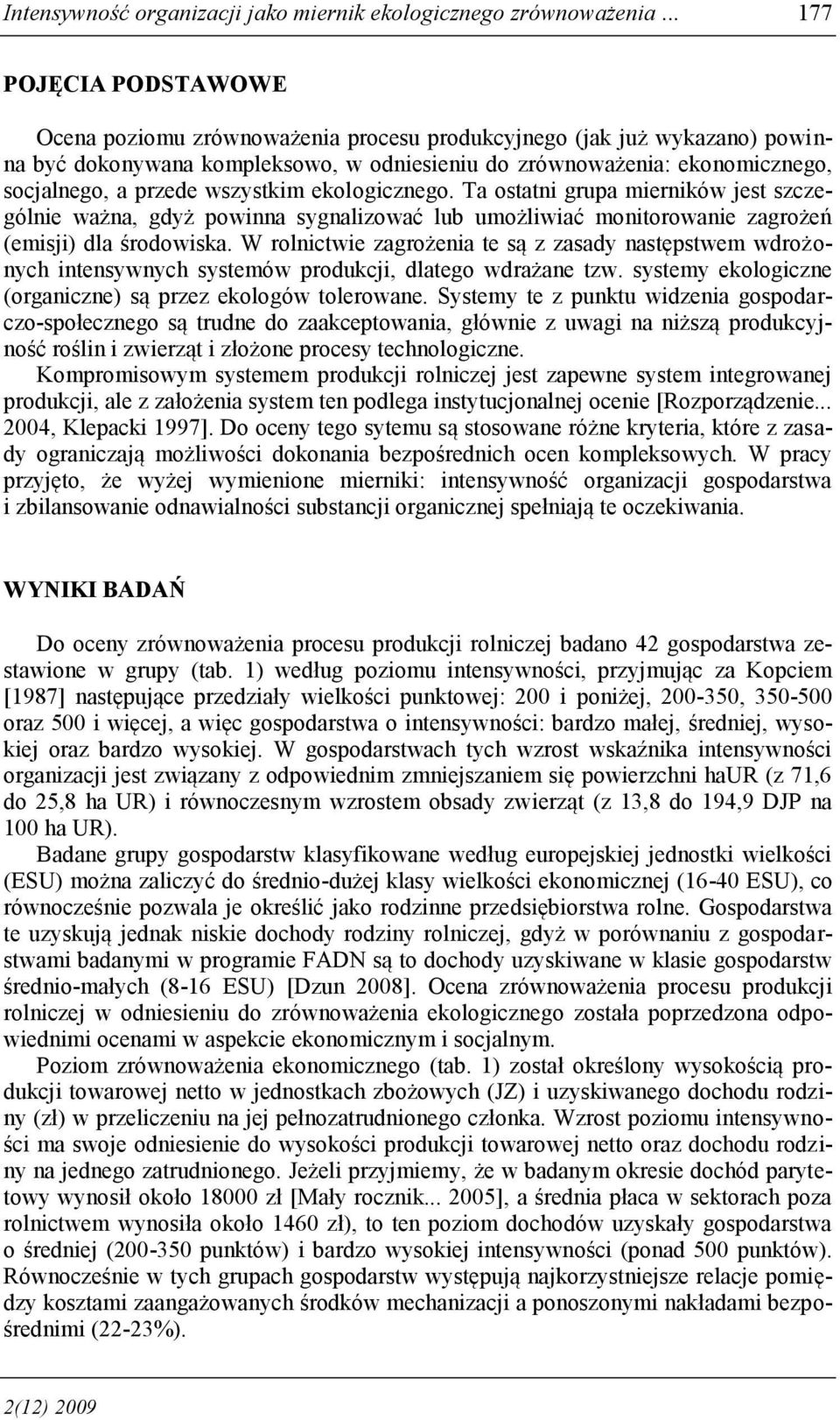 Intensywność organizacji jako miernik ekologicznego zrównoważenia ... 177

POJĘCIA PODSTAWOWE

Ocena poziomu zrównoważenia procesu produkcyjnego (jak już wykazano) powinna być dokonywana kompleksowo, w odniesieniu do zrównoważenia: ekonomicznego, socjalnego, a przede wszystkim ekologicznego. Ta ostatni grupa mierników jest szczególnie ważna, gdyż powinna sygnalizować lub umożliwiać monitorowanie zagrożeń (emisji) dla środowiska. W rolnictwie zagrożenia te są z zasady następstwem wdrożonych intensywnych systemów produkcji, dlatego wdrażane tzw. systemy ekologiczne (organiczne) są przez ekologów tolerowane. Systemy te z punktu widzenia gospodarczo-społecznego są trudne do zaakceptowania, głównie z uwagi na niższą produkcyjność roślin i zwierząt i złożone procesy technologiczne.
Kompromisowym systemem produkcji rolniczej jest zapewne system integrowanej produkcji, ale z założenia system ten podlega instytucjonalnej ocenie [Rozporządzenie... 2004, Klepacki 1997]. Do oceny tego sytemu są stosowane różne kryteria, które z zasady ograniczają możliwości dokonania bezpośrednich ocen kompleksowych. W pracy przyjęto, że wyżej wymienione mierniki: intensywność organizacji gospodarstwa i zbilansowanie odnawialności substancji organicznej spełniają te oczekiwania.

WYNIKI BADAŃ

Do oceny zrównoważenia procesu produkcji rolniczej badano 42 gospodarstwa zestawione w grupy (tab. 1) według poziomu intensywności, przyjmując za Kopciem [1987] następujące przedziały wielkości punktowej: 200 i poniżej, 200-350, 350-500 oraz 500 i więcej, a więc gospodarstwa o intensywności: bardzo małej, średniej, wysokiej oraz bardzo wysokiej. W gospodarstwach tych wzrost wskaźnika intensywności organizacji jest związany z odpowiednim zmniejszaniem się powierzchni haUR (z 71,6 do 25,8 ha UR) i równoczesnym wzrostem obsady zwierząt (z 13,8 do 194,9 DJP na 100 ha UR).
Badane grupy gospodarstw klasyfikowane według europejskiej jednostki wielkości (ESU) można zaliczyć do średnio-dużej klasy wielkości ekonomicznej (16-40 ESU), co równocześnie pozwala je określić jako rodzinne przedsiębiorstwa rolne. Gospodarstwa te uzyskują jednak niskie dochody rodziny rolniczej, gdyż w porównaniu z gospodarstwami badanymi w programie FADN są to dochody uzyskiwane w klasie gospodarstw średnio-małych (8-16 ESU) [Dzun 2008]. Ocena zrównoważenia procesu produkcji rolniczej w odniesieniu do zrównoważenia ekologicznego została poprzedzona odpowiednimi ocenami w aspekcie ekonomicznym i socjalnym.
Poziom zrównoważenia ekonomicznego (tab. 1) został określony wysokością produkcji towarowej netto w jednostkach zbożowych (JZ) i uzyskiwanego dochodu rodziny (zł) w przeliczeniu na jej pełnozatrudnionego członka. Wzrost poziomu intensywności ma swoje odniesienie do wysokości produkcji towarowej netto oraz dochodu rodziny na jednego zatrudnionego. Jeżeli przyjmiemy, że w badanym okresie dochód parytetowy wynosił około 18000 zł [Mały rocznik... 2005], a średnia płaca w sektorach poza rolnictwem wynosiła około 1460 zł), to ten poziom dochodów uzyskały gospodarstwa o średniej (200-350 punktów) i bardzo wysokiej intensywności (ponad 500 punktów). Równocześnie w tych grupach gospodarstw występują najkorzystniejsze relacje pomiędzy kosztami zaangażowanych środków mechanizacji a ponoszonymi nakładami bezpośrednimi (22-23%).

2(12) 2009